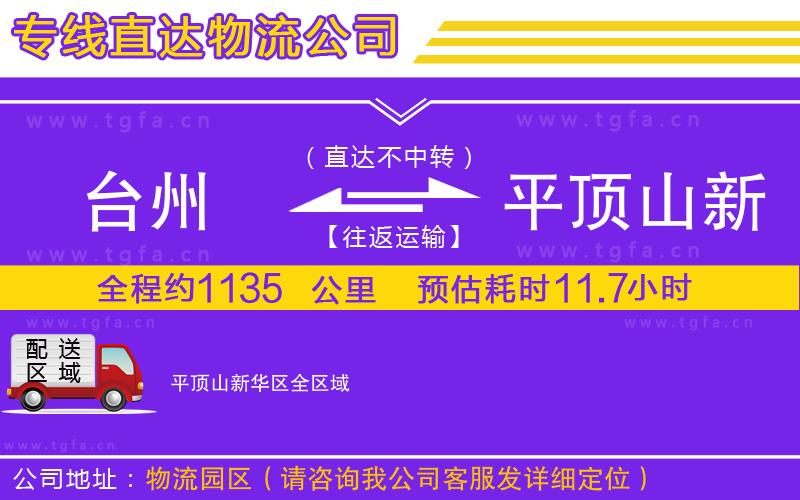 专线直达物流公司

www.tgfa.cn www.tgfa.cn

（直达不中转）

台州 平顶山新

【往返运输】

www.tgfa.cn www.tgfa.cn

全程约1135 公里 预估耗时11.7小时

www.tgfa.cn www.tgfa.cn

配送区域

平顶山新华区全区域

www.tgfa.cn

公司地址：物流园区（请咨询我公司客服发详细定位）